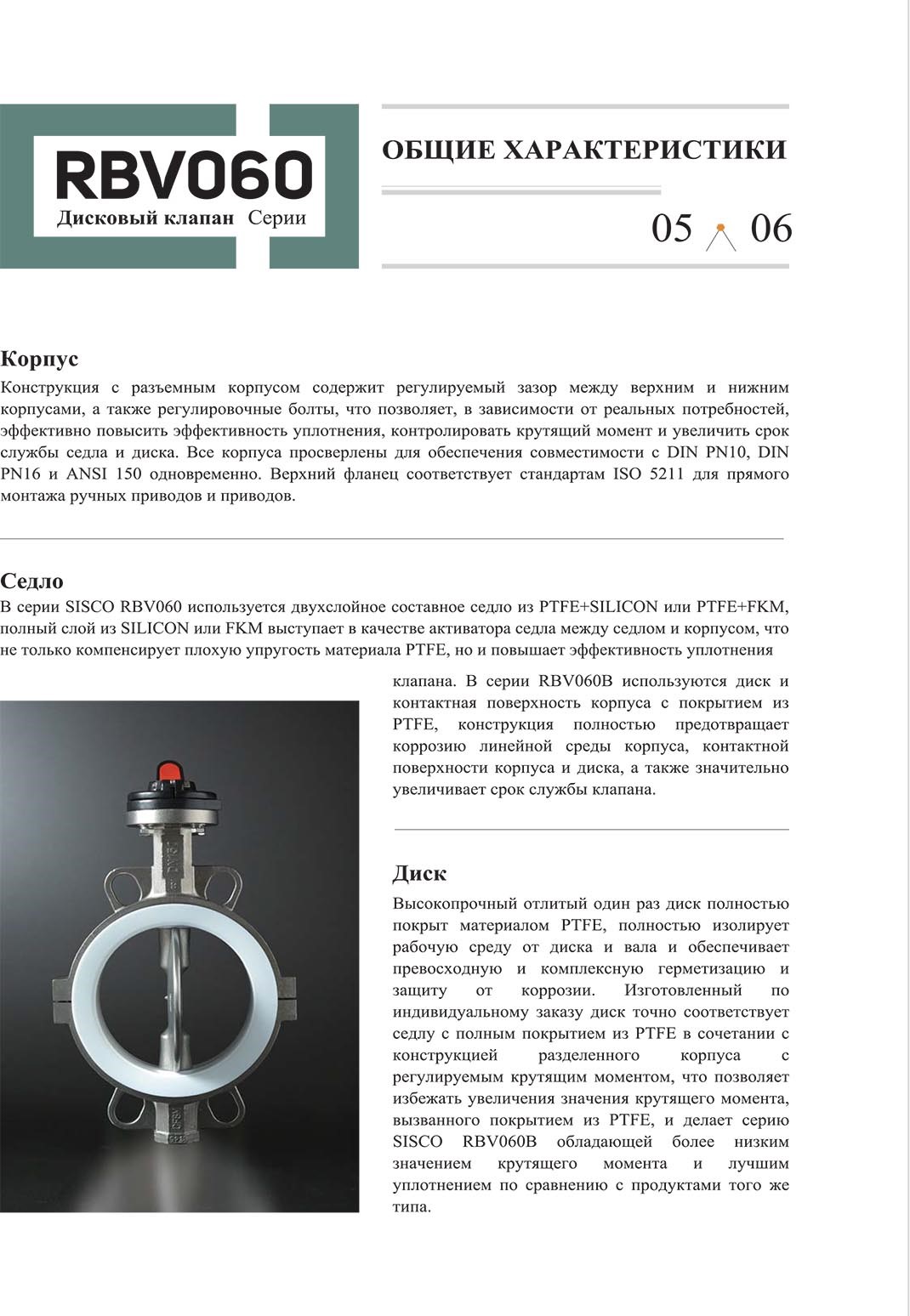 RBV060
Дисковый клапан Серии

ОБЩИЕ ХАРАКТЕРИСТИКИ

05 06

Корпус
Конструкция с разъемным корпусом содержит регулируемый зазор между верхним и нижним корпусами, а также регулировочные болты, что позволяет, в зависимости от реальных потребностей, эффективно повысить эффективность уплотнения, контролировать крутящий момент и увеличить срок службы седла и диска. Все корпуса просверлены для обеспечения совместимости с DIN PN10, DIN PN16 и ANSI 150 одновременно. Верхний фланец соответствует стандартам ISO 5211 для прямого монтажа ручных приводов и приводов.

Седло
В серии SISCO RBV060 используется двухслойное составное седло из PTFE+SILICON или PTFE+FKM, полный слой из SILICON или FKM выступает в качестве активатора седла между седлом и корпусом, что не только компенсирует плохую упругость материала PTFE, но и повышает эффективность уплотнения клапана. В серии RBV060B используются диск и контактная поверхность корпуса с покрытием из PTFE, конструкция полностью предотвращает коррозию линейной среды корпуса, контактной поверхности корпуса и диска, а также значительно увеличивает срок службы клапана.

Диск
Высокопрочный отлитый один раз диск полностью покрыт материалом PTFE, полностью изолирует рабочую среду от диска и вала и обеспечивает превосходную и комплексную герметизацию и защиту от коррозии. Изготовленный по индивидуальному заказу диск точно соответствует седлу с полным покрытием из PTFE в сочетании с конструкцией разделенного корпуса с регулируемым крутящим моментом, что позволяет избежать увеличения значения крутящего момента, вызванного покрытием из PTFE, и делает серию SISCO RBV060B обладающей более низким значением крутящего момента и лучшим уплотнением по сравнению с продуктами того же типа.